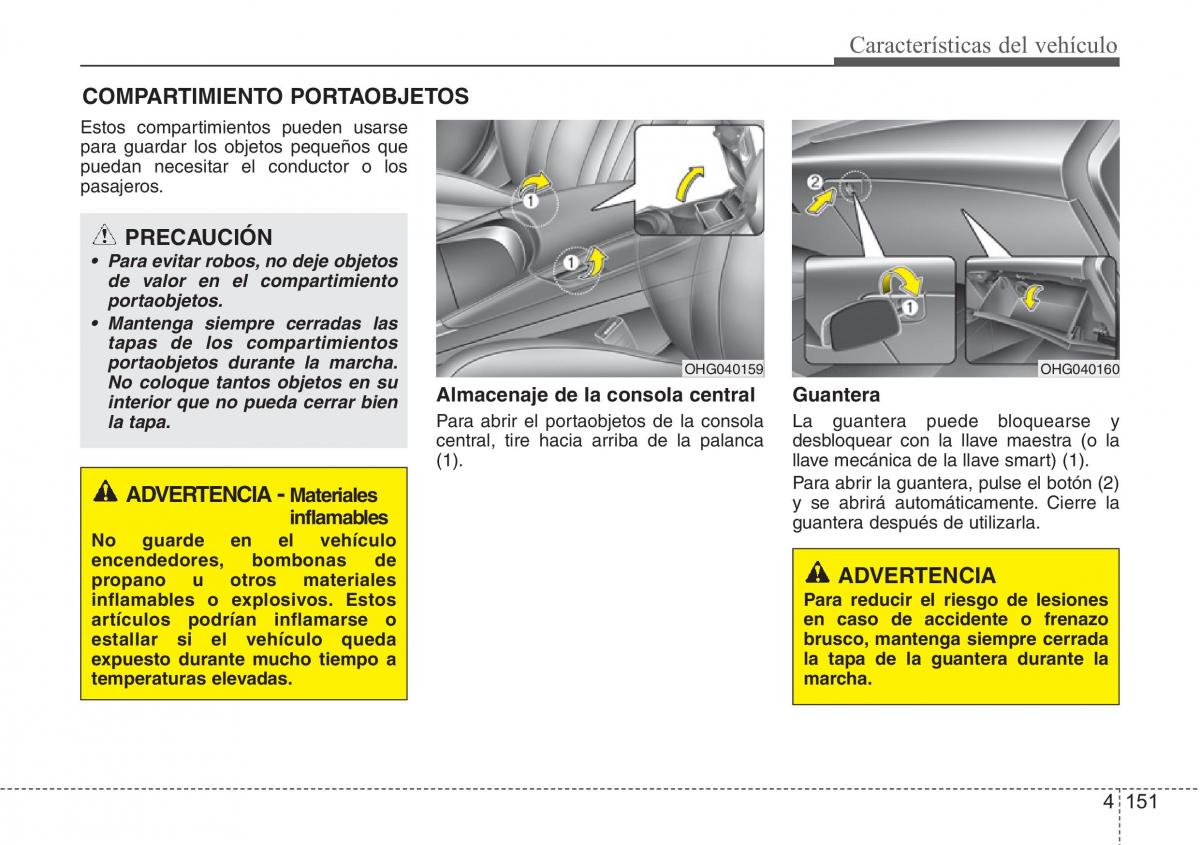 Características del vehículo

COMPARTIMIENTO PORTAOBJETOS

Estos compartimientos pueden usarse para guardar los objetos pequeños que puedan necesitar el conductor o los pasajeros.

PRECAUCIÓN

• Para evitar robos, no deje objetos de valor en el compartimiento portaobjetos.

• Mantenga siempre cerradas las tapas de los compartimientos portaobjetos durante la marcha. No coloque tantos objetos en su interior que no pueda cerrar bien la tapa.

ADVERTENCIA - Materiales inflamables

No guarde en el vehículo encendedores, bombonas de propano u otros materiales inflamables o explosivos. Estos artículos podrían inflamarse o estallar si el vehículo queda expuesto durante mucho tiempo a temperaturas elevadas.

1

1

OHG040159

Almacenaje de la consola central

Para abrir el portaobjetos de la consola central, tire hacia arriba de la palanca (1).

2

1

OHG040160

Guantera

La guantera puede bloquearse y desbloquear con la llave maestra (o la llave mecánica de la llave smart) (1).

Para abrir la guantera, pulse el botón (2) y se abrirá automáticamente. Cierre la guantera después de utilizarla.

ADVERTENCIA

Para reducir el riesgo de lesiones en caso de accidente o frenazo brusco, mantenga siempre cerrada la tapa de la guantera durante la marcha.

4 151